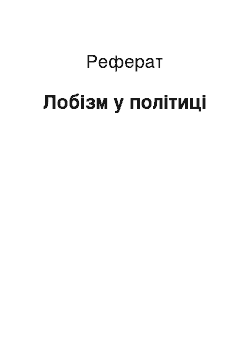 Реферат

Лобізм у політиці